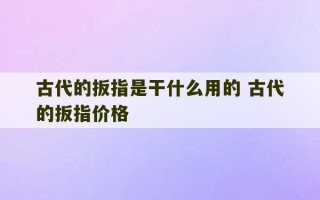 古代的扳指是干什么用的 古代的扳指价格